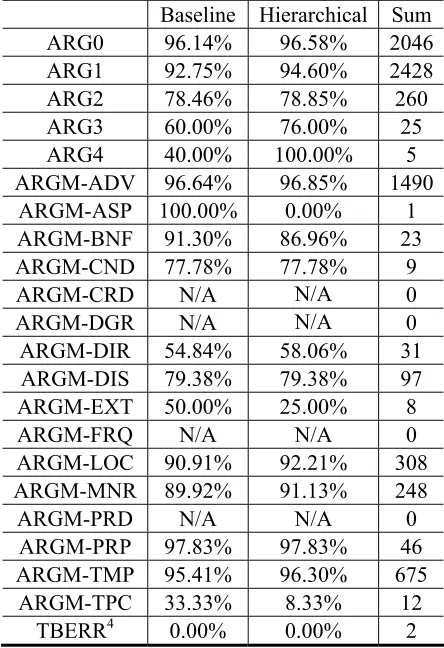 |  | Baseline | Hierarchical | Sum |
|---|---|---|---|
| ARG0 | 96.14% | 96.58% | 2046 |
| ARG1 | 92.75% | 94.60% | 2428 |
| ARG2 | 78.46% | 78.85% | 260 |
| ARG3 | 60.00% | 76.00% | 25 |
| ARG4 | 40.00% | 100.00% | 5 |
| ARGM-ADV | 96.64% | 96.85% | 1490 |
| ARGM-ASP | 100.00% | 0.00% | 1 |
| ARGM-BNF | 91.30% | 86.96% | 23 |
| ARGM-CND | 77.78% | 77.78% | 9 |
| ARGM-CRD | N/A | N/A | 0 |
| ARGM-DGR | N/A | N/A | 0 |
| ARGM-DIR | 54.84% | 58.06% | 31 |
| ARGM-DIS | 79.38% | 79.38% | 97 |
| ARGM-EXT | 50.00% | 25.00% | 8 |
| ARGM-FRQ | N/A | N/A | 0 |
| ARGM-LOC | 90.91% | 92.21% | 308 |
| ARGM-MNR | 89.92% | 91.13% | 248 |
| ARGM-PRD | N/A | N/A | 0 |
| ARGM-PRP | 97.83% | 97.83% | 46 |
| ARGM-TMP | 95.41% | 96.30% | 675 |
| ARGM-TPC | 33.33% | 8.33% | 12 |
| TBERR$^{4}$ | 0.00% | 0.00% | 2 |